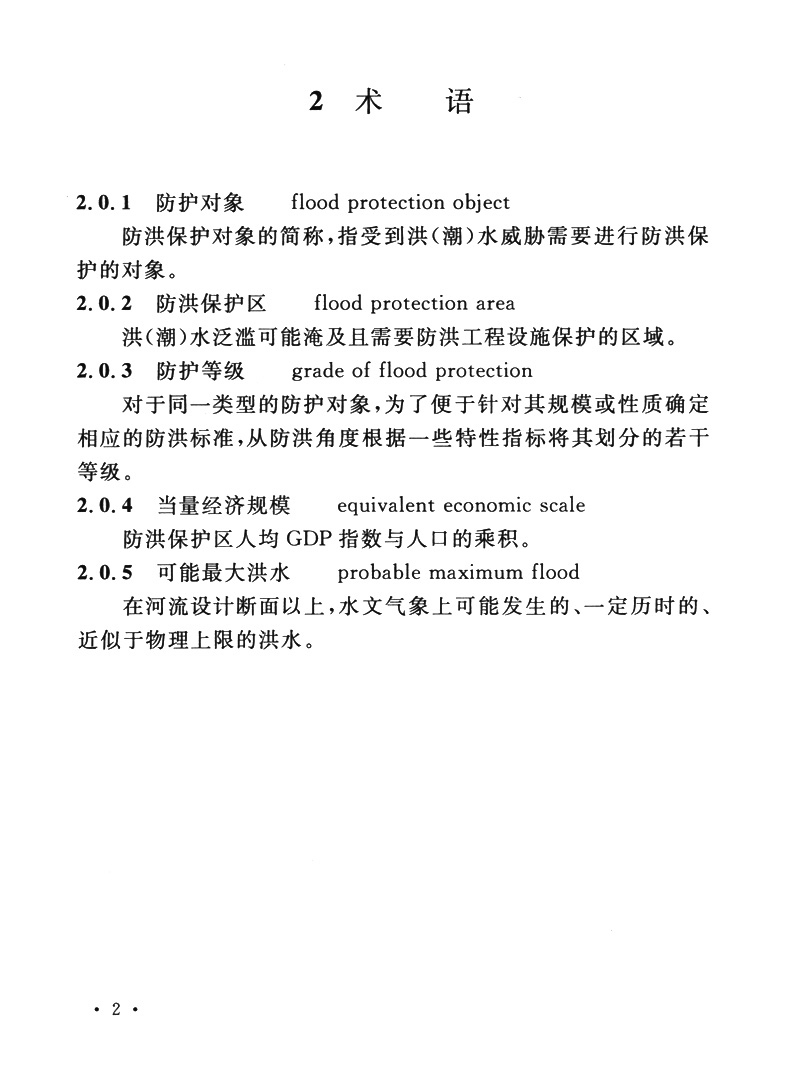 2 术　语

2.0.1 防护对象　flood protection object

防洪保护对象的简称，指受到洪(潮)水威胁需要进行防洪保护的对象。

2.0.2 防洪保护区　flood protection area

洪(潮)水泛滥可能淹及且需要防洪工程设施保护的区域。

2.0.3 防护等级　grade of flood protection

对于同一类型的防护对象，为了便于针对其规模或性质确定相应的防洪标准，从防洪角度根据一些特性指标将其划分的若干等级。

2.0.4 当量经济规模　equivalent economic scale

防洪保护区人均 GDP 指数与人口的乘积。

2.0.5 可能最大洪水　probable maximum flood

在河流设计断面以上，水文气象上可能发生的、一定历时的、近似于物理上限的洪水。

· 2 ·